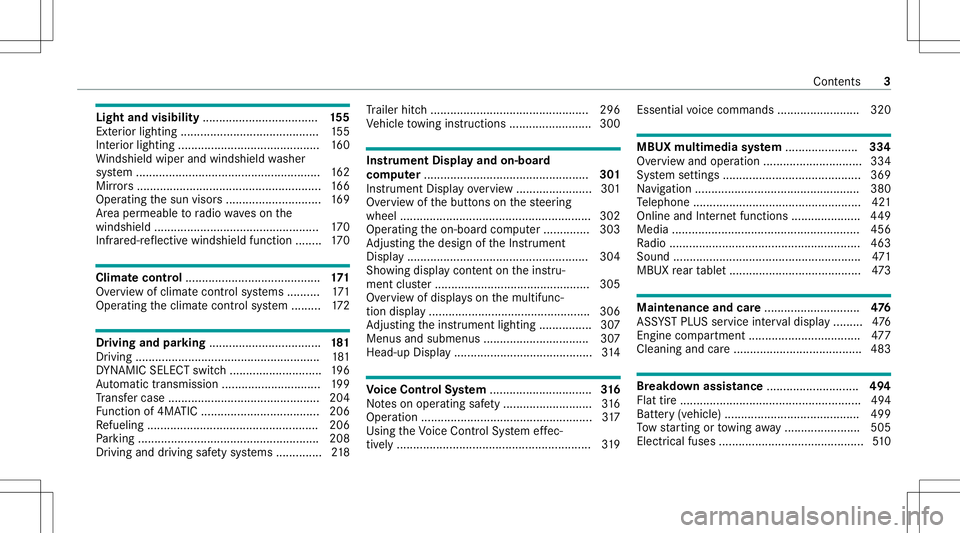 Contents 3

Light and visibility ................................... 155
Exterior lighting .......................................... 155
Interior lighting ........................................... 160
Windshield wiper and windshield washer system ........................................................ 162
Mirrors ........................................................ 166
Operating the sun visors ............................. 169
Area permeable to radio waves on the windshield .................................................. 170
Infrared-reflective windshield function ........ 170

Climate control ......................................... 171
Overview of climate control systems .......... 171
Operating the climate control system ......... 172

Driving and parking .................................. 181
Driving ........................................................ 181
DYNAMIC SELECT switch ............................ 196
Automatic transmission .............................. 199
Transfer case .............................................. 204
Function of 4MATIC .................................... 206
Refueling .................................................... 206
Parking ....................................................... 208
Driving and driving safety systems .............. 218

Trailer hitch ................................................ 296
Vehicle towing instructions ......................... 300

Instrument Display and on-board computer .................................................. 301
Instrument Display overview ....................... 301
Overview of the buttons on the steering wheel .......................................................... 302
Operating the on-board computer .............. 303
Adjusting the design of the Instrument Display ....................................................... 304
Showing display content on the instrument cluster ............................................... 305
Overview of displays on the multifunction display ................................................. 306
Adjusting the instrument lighting ................ 307
Menus and submenus ................................ 307
Head-up Display .......................................... 314

Voice Control System ............................... 316
Notes on operating safety ........................... 316
Operation .................................................... 317
Using the Voice Control System effectively ........................................................... 319

Essential voice commands ......................... 320

MBUX multimedia system ...................... 334
Overview and operation .............................. 334
System settings .......................................... 369
Navigation .................................................. 380
Telephone ................................................... 421
Online and Internet functions ..................... 449
Media ......................................................... 456
Radio .......................................................... 463
Sound ......................................................... 471
MBUX rear tablet ........................................ 473

Maintenance and care ............................. 476
ASSYST PLUS service interval display ......... 476
Engine compartment .................................. 477
Cleaning and care ....................................... 483

Breakdown assistance ............................ 494
Flat tire ....................................................... 494
Battery (vehicle) ......................................... 499
Tow starting or towing away ....................... 505
Electrical fuses ............................................ 510

carmanualsonline.info